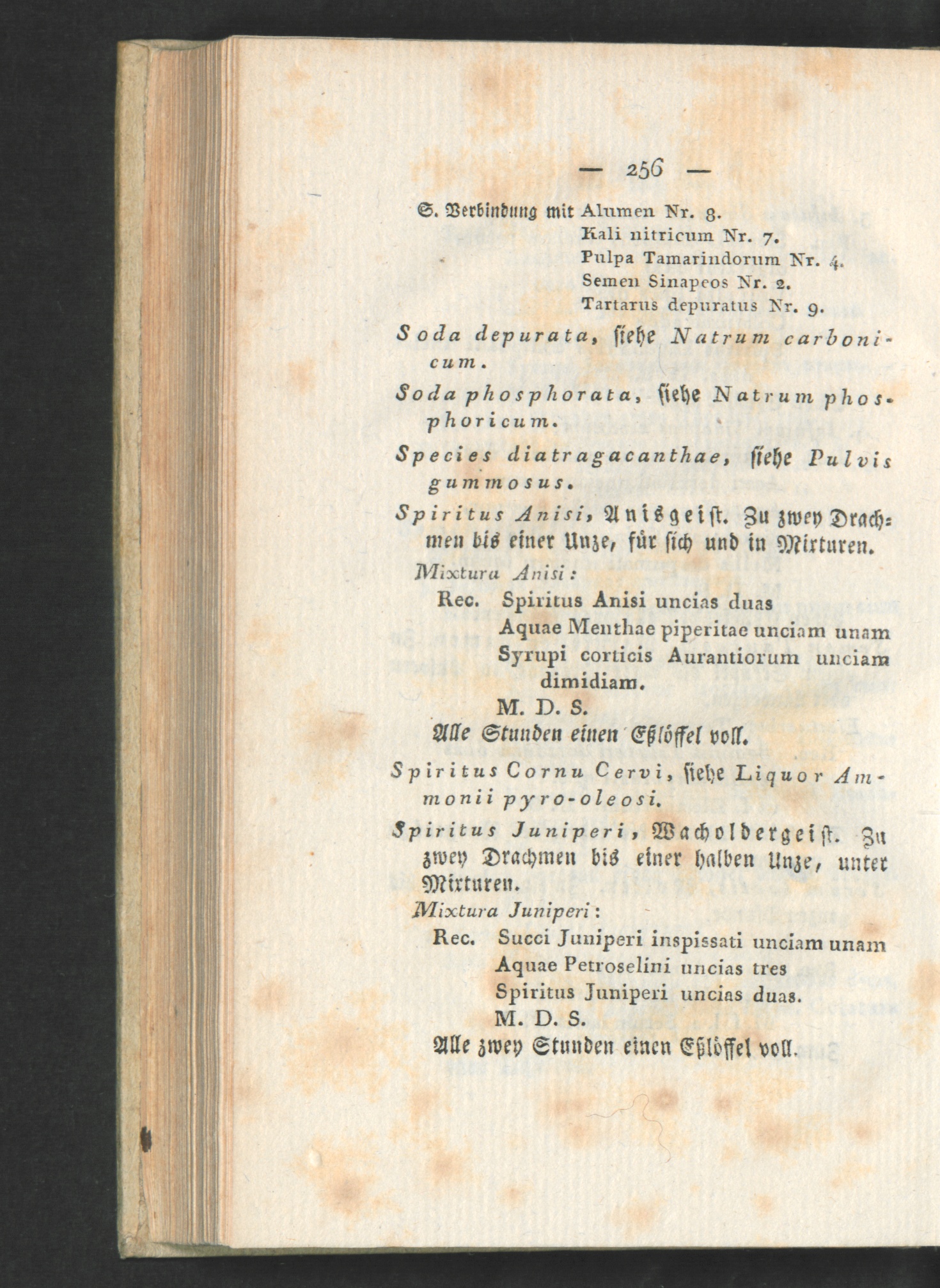 — 256 —

S. Verbindung mit Alumen Nr. 8.
Kali nitricum Nr. 7.
Pulpa Tamarindorum Nr. 4.
Semen Sinapeos Nr. 2.
Tartarus depuratus Nr. 9.

Soda depurata, siehe Natrum carbonicum.

Soda phosphorata, siehe Natrum phosphoricum.

Species diatragacanthae, siehe Pulvis gummosus.

Spiritus Anisi, Anisgeist. Zu zwey Drachmen bis einer Unze, für sich und in Mixturen.

Mixtura Anisi:
Rec. Spiritus Anisi uncias duas
Aquae Menthae piperitae unciam unam
Syrupi corticis Aurantiorum unciam dimidiam.
M. D. S.
Alle Stunden einen Eßlöffel voll.

Spiritus Cornu Cervi, siehe Liquor Ammonii pyro-oleosi.

Spiritus Juniperi, Wacholdergeist. Zu zwey Drachmen bis einer halben Unze, unter Mixturen.

Mixtura Juniperi:
Rec. Succi Juniperi inspissati unciam unam
Aquae Petroselini uncias tres
Spiritus Juniperi uncias duas.
M. D. S.
Alle zwey Stunden einen Eßlöffel voll.